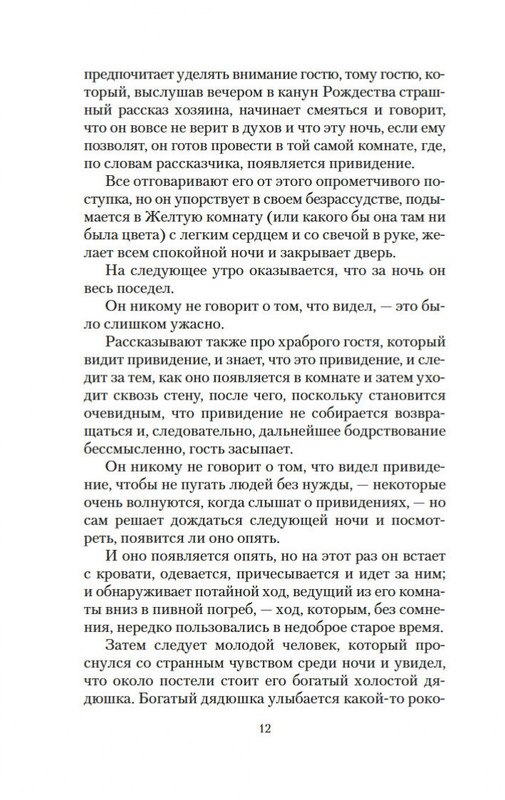 предпочитает уделять внимание гостю, тому гостю, который, выслушав вечером в канун Рождества страшный рассказ хозяина, начинает смеяться и говорит, что он вовсе не верит в духов и что эту ночь, если ему позволят, он готов провести в той самой комнате, где, по словам рассказчика, появляется привидение.

Все отговаривают его от этого опрометчивого поступка, но он упорствует в своем безрассудстве, подымается в Желтую комнату (или какого бы она там ни была цвета) с легким сердцем и со свечой в руке, желает всем спокойной ночи и закрывает дверь.

На следующее утро оказывается, что за ночь он весь поседел.

Он никому не говорит о том, что видел, — это было слишком ужасно.

Рассказывают также про храброго гостя, который видит привидение, и знает, что это привидение, и следит за тем, как оно появляется в комнате и затем уходит сквозь стену, после чего, поскольку становится очевидным, что привидение не собирается возвращаться и, следовательно, дальнейшее бодрствование бессмысленно, гость засыпает.

Он никому не говорит о том, что видел привидение, чтобы не пугать людей без нужды, — некоторые очень волнуются, когда слышат о привидениях, — но сам решает дождаться следующей ночи и посмотреть, появится ли оно опять.

И оно появляется опять, но на этот раз он встает с кровати, одевается, причесывается и идет за ним; и обнаруживает потайной ход, ведущий из его комнаты вниз в пивной погреб, — ход, которым, без сомнения, нередко пользовались в недоброе старое время.

Затем следует молодой человек, который проснулся со странным чувством среди ночи и увидел, что около постели стоит его богатый холостой дядюшка. Богатый дядюшка улыбается какой-то роко-

12